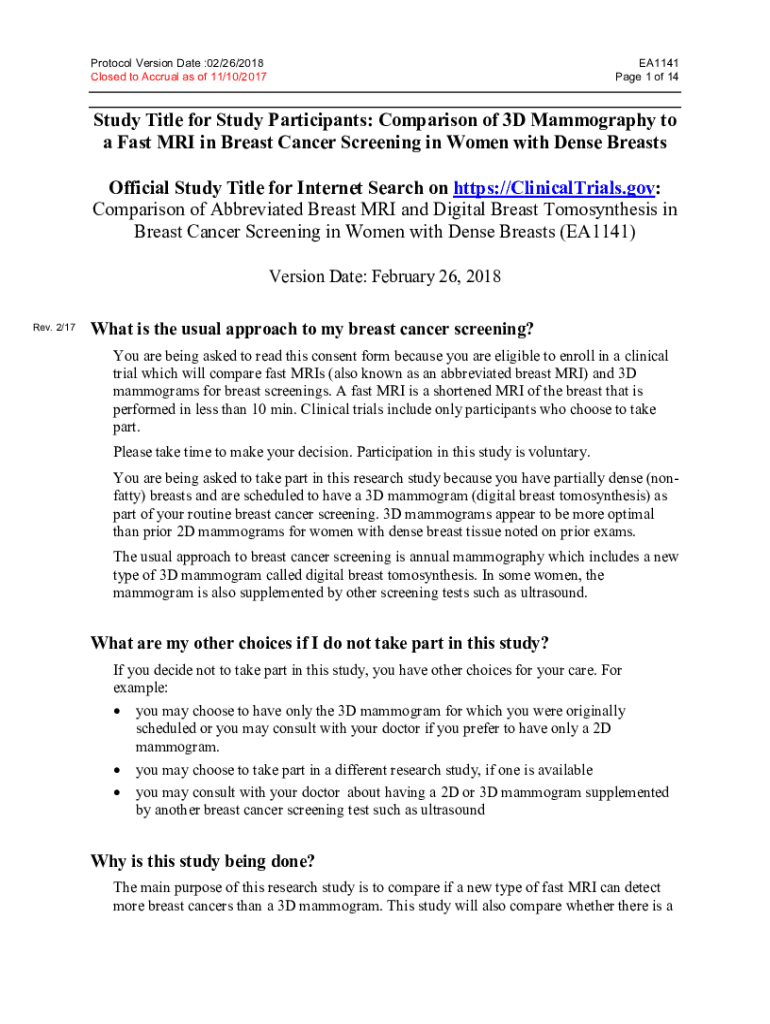 Protocol Version Date :02/26/2018
Closed to Accrual as of 11/10/2017

EA1141
Page 1 of 14

Study Title for Study Participants: Comparison of 3D Mammography to a Fast MRI in Breast Cancer Screening in Women with Dense Breasts

Official Study Title for Internet Search on https://ClinicalTrials.gov: Comparison of Abbreviated Breast MRI and Digital Breast Tomosynthesis in Breast Cancer Screening in Women with Dense Breasts (EA1141)

Version Date: February 26, 2018

Rev. 2/17

What is the usual approach to my breast cancer screening?

You are being asked to read this consent form because you are eligible to enroll in a clinical trial which will compare fast MRIs (also known as an abbreviated breast MRI) and 3D mammograms for breast screenings. A fast MRI is a shortened MRI of the breast that is performed in less than 10 min. Clinical trials include only participants who choose to take part.

Please take time to make your decision. Participation in this study is voluntary.

You are being asked to take part in this research study because you have partially dense (non-fatty) breasts and are scheduled to have a 3D mammogram (digital breast tomosynthesis) as part of your routine breast cancer screening. 3D mammograms appear to be more optimal than prior 2D mammograms for women with dense breast tissue noted on prior exams.

The usual approach to breast cancer screening is annual mammography which includes a new type of 3D mammogram called digital breast tomosynthesis. In some women, the mammogram is also supplemented by other screening tests such as ultrasound.

What are my other choices if I do not take part in this study?

If you decide not to take part in this study, you have other choices for your care. For example:

• you may choose to have only the 3D mammogram for which you were originally scheduled or you may consult with your doctor if you prefer to have only a 2D mammogram.
• you may choose to take part in a different research study, if one is available
• you may consult with your doctor about having a 2D or 3D mammogram supplemented by another breast cancer screening test such as ultrasound

Why is this study being done?

The main purpose of this research study is to compare if a new type of fast MRI can detect more breast cancers than a 3D mammogram. This study will also compare whether there is a